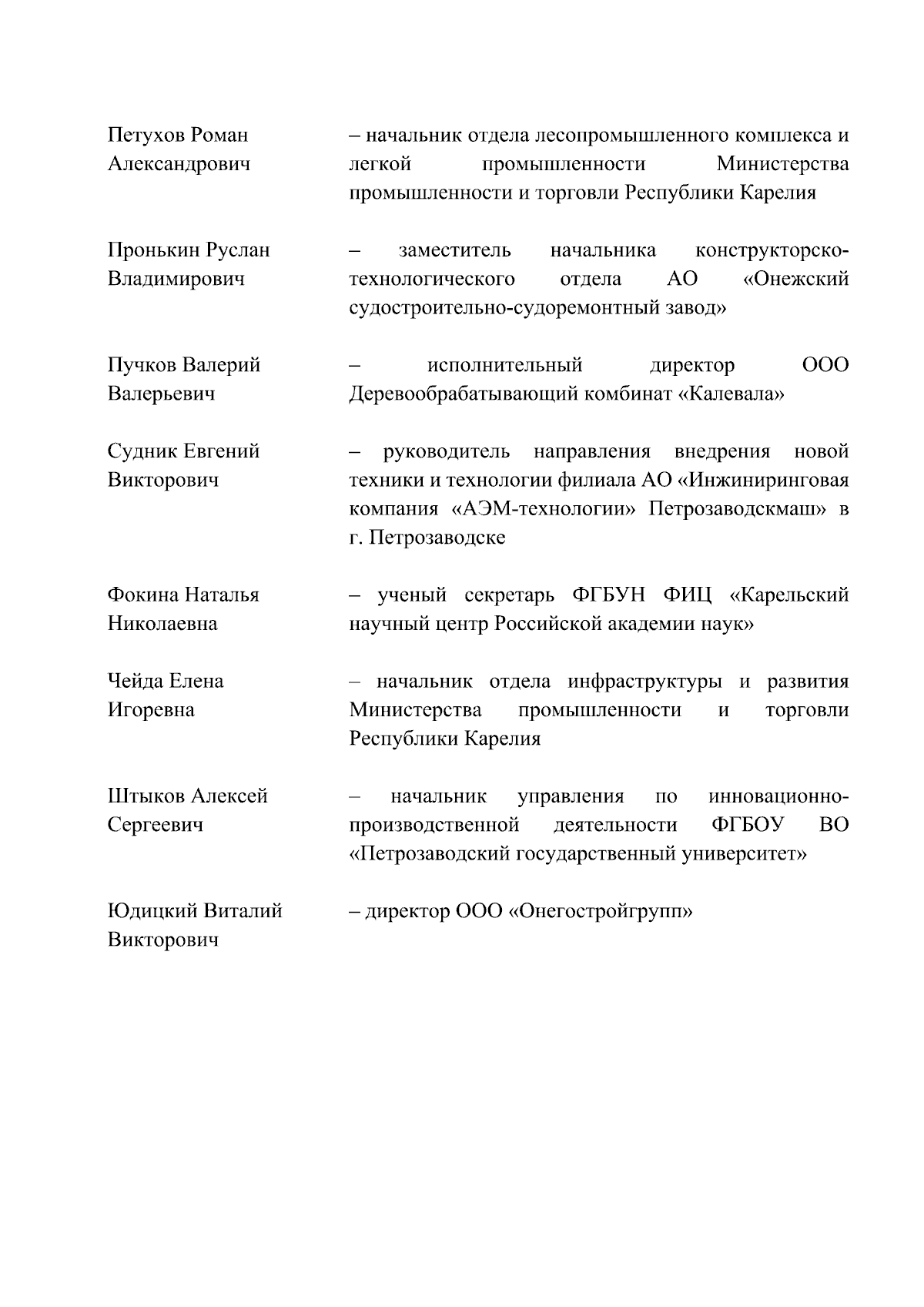 Петухов Роман Александрович – начальник отдела лесопромышленного комплекса и легкой промышленности Министерства промышленности и торговли Республики Карелия

Пронькин Руслан Владимирович – заместитель начальника конструкторско-технологического отдела АО «Онежский судостроительно-судоремонтный завод»

Пучков Валерий Валерьевич – исполнительный директор ООО Деревообрабатывающий комбинат «Калевала»

Судник Евгений Викторович – руководитель направления внедрения новой техники и технологии филиала АО «Инжиниринговая компания «АЭМ-технологии» Петрозаводскмаш» в г. Петрозаводске

Фокина Наталья Николаевна – ученый секретарь ФГБУН ФИЦ «Карельский научный центр Российской академии наук»

Чейда Елена Игоревна – начальник отдела инфраструктуры и развития Министерства промышленности и торговли Республики Карелия

Штыков Алексей Сергеевич – начальник управления по инновационно-производственной деятельности ФГБОУ ВО «Петрозаводский государственный университет»

Юдицкий Виталий Викторович – директор ООО «Онегостройгрупп»